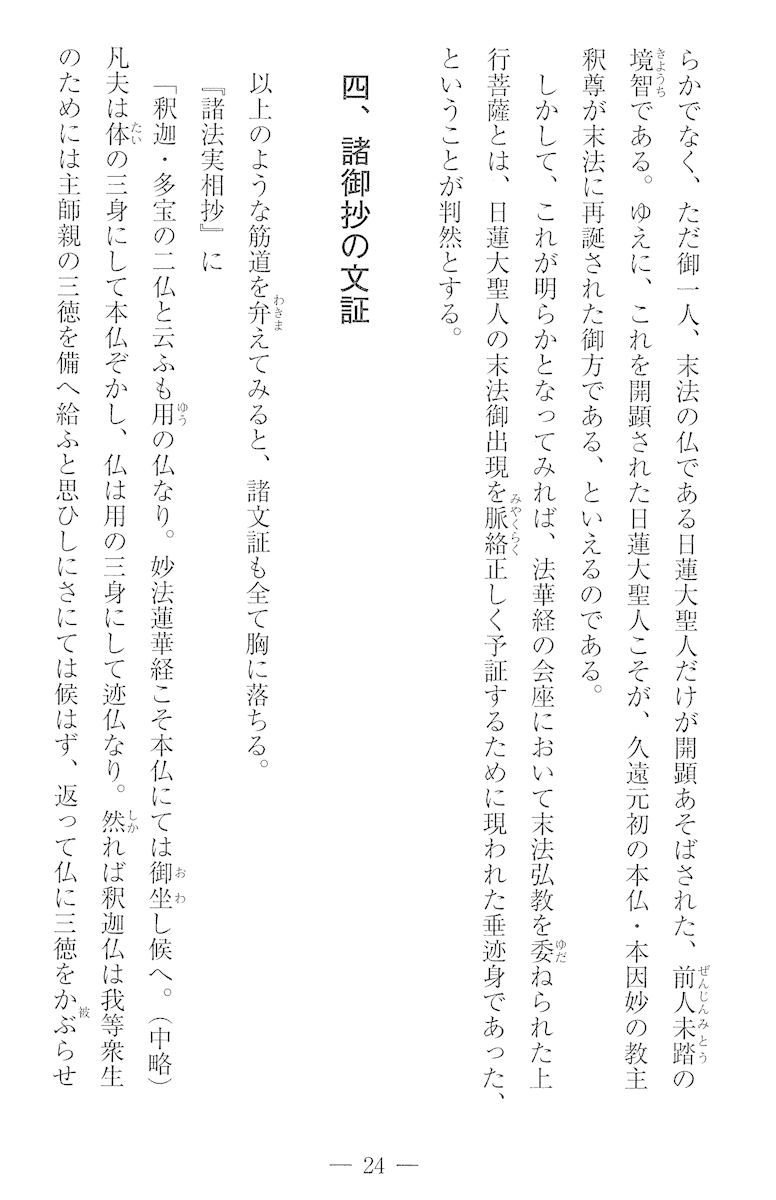 らかでなく、ただ御一人、末法の仏である日蓮大聖人だけが開顕あそばされた、前人未踏の境智である。ゆえに、これを開顕された日蓮大聖人こそが、久遠元初の本仏・本因妙の教主釈尊が末法に再誕された御方である、といえるのである。

しかして、これが明らかとなってみれば、法華経の会座において末法弘教を委ねられた上行菩薩とは、日蓮大聖人の末法御出現を脈絡正しく予証するために現われた垂迹身であった、ということが判然とする。

四、諸御抄の文証

以上のような筋道を弁えてみると、諸文証も全て胸に落ちる。

『諸法実相抄』に

「釈迦・多宝の二仏と云ふも用の仏なり。妙法蓮華経こそ本仏にては御坐し候へ。(中略)凡夫は体の三身にして本仏ぞかし、仏は用の三身にして迹仏なり。然れば釈迦仏は我等衆生のためには主師親の三徳を備へ給ふと思ひしにさにては候はず、返って仏に三徳をかぶらせ

— 24 —